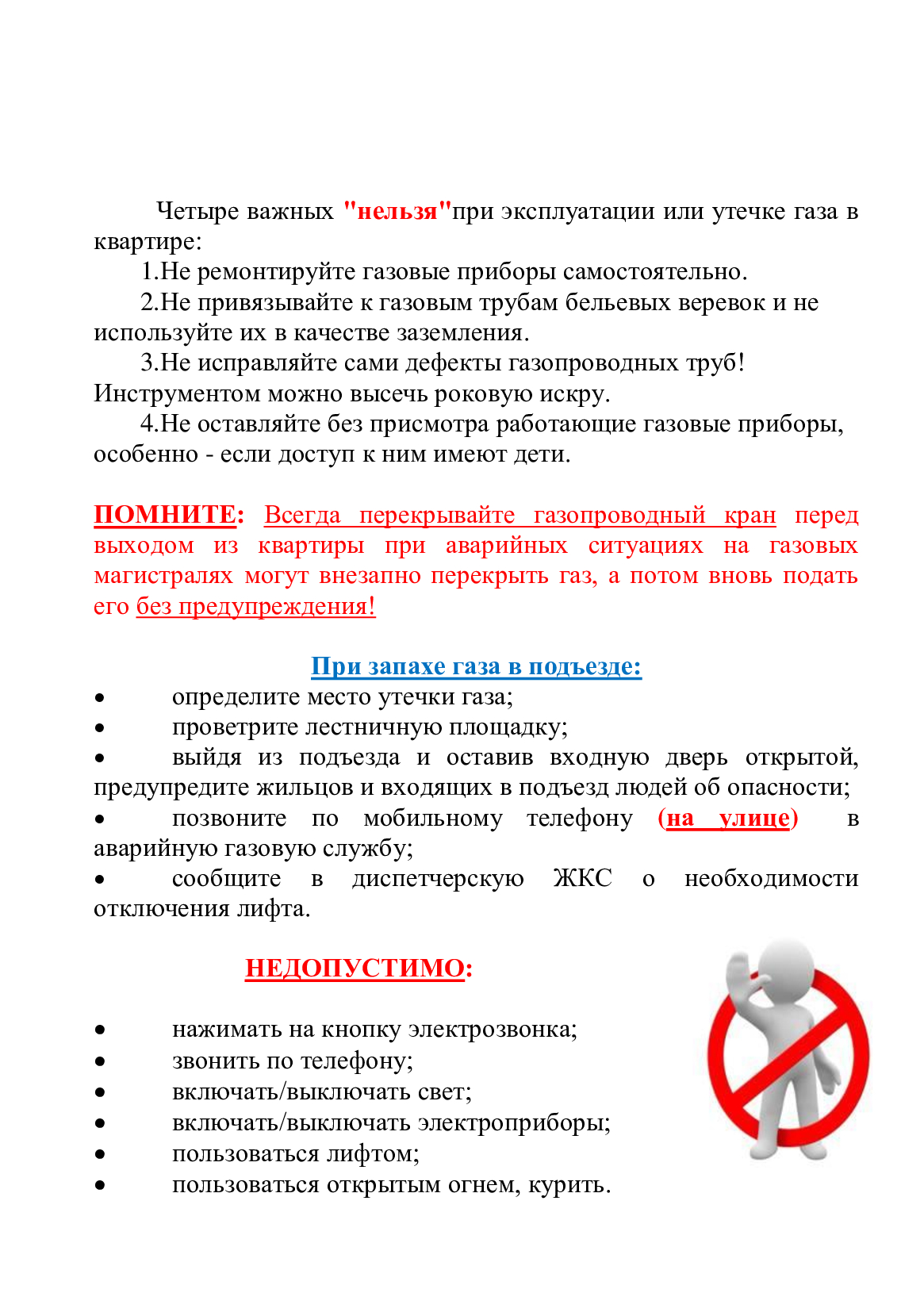 Четыре важных "нельзя"при эксплуатации или утечке газа в квартире:

1.Не ремонтируйте газовые приборы самостоятельно.

2.Не привязывайте к газовым трубам бельевых веревок и не используйте их в качестве заземления.

3.Не исправляйте сами дефекты газопроводных труб! Инструментом можно высечь роковую искру.

4.Не оставляйте без присмотра работающие газовые приборы, особенно - если доступ к ним имеют дети.

ПОМНИТЕ: Всегда перекрывайте газопроводный кран перед выходом из квартиры при аварийных ситуациях на газовых магистралях могут внезапно перекрыть газ, а потом вновь подать его без предупреждения!

При запахе газа в подъезде:

• определите место утечки газа;
• проветрите лестничную площадку;
• выйдя из подъезда и оставив входную дверь открытой, предупредите жильцов и входящих в подъезд людей об опасности;
• позвоните по мобильному телефону (на улице) в аварийную газовую службу;
• сообщите в диспетчерскую ЖКС о необходимости отключения лифта.

НЕДОПУСТИМО:

• нажимать на кнопку электрозвонка;
• звонить по телефону;
• включать/выключать свет;
• включать/выключать электроприборы;
• пользоваться лифтом;
• пользоваться открытым огнем, курить.